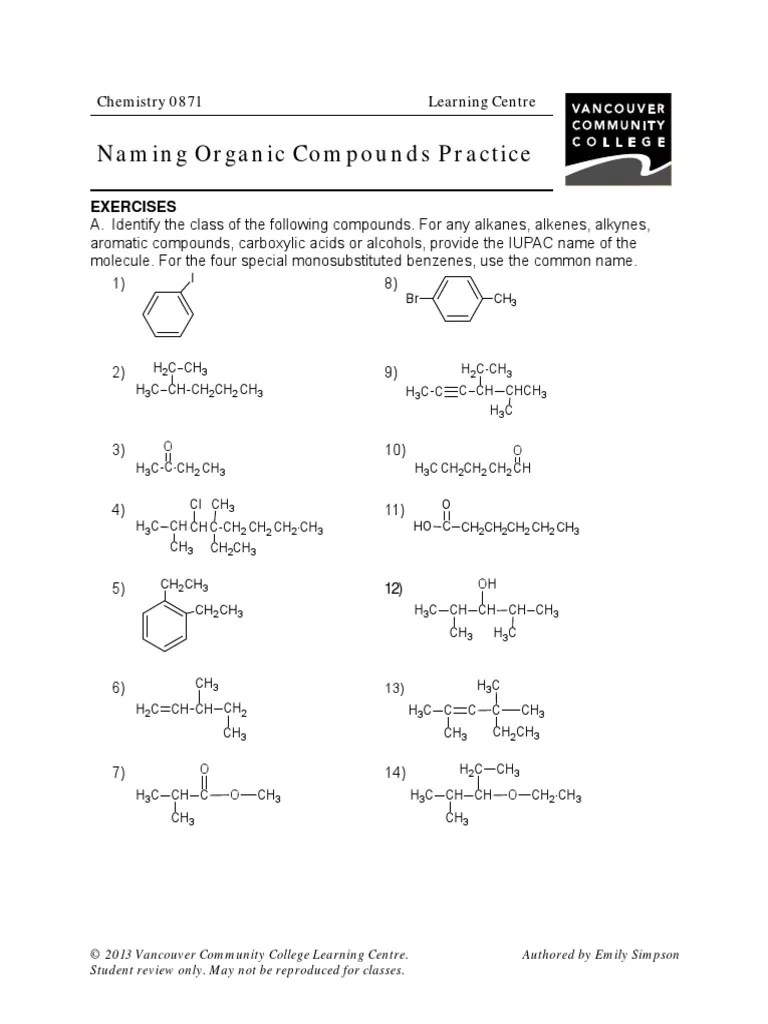 Chemistry 0871

Learning Centre

VANCOUVER COMMUNITY COLLEGE

Naming Organic Compounds Practice

EXERCISES

A. Identify the class of the following compounds. For any alkanes, alkenes, alkynes, aromatic compounds, carboxylic acids or alcohols, provide the IUPAC name of the molecule. For the four special monosubstituted benzenes, use the common name.

1) I

2) $H_2C-CH_3$
$H_3C-CH-CH_2CH_2CH_3$

3) O
$H_3C-C-CH_2CH_3$

4) Cl $CH_3$
$H_3C-CH\,CH\,C-CH_2CH_2CH_2CH_3$
$CH_3$ $CH_2CH_3$

5) $CH_2CH_3$
$CH_2CH_3$

6) $CH_3$
$H_2C=CH-CH-CH_2$
$CH_3$

7) O
$H_3C-CH-C-O-CH_3$
$CH_3$

8) Br $CH_3$

9) $H_2C-CH_3$
$H_3C-C\equiv C-CH-CHCH_3$
$H_3C$

10) O
$H_3C\,CH_2CH_2CH_2CH$

11) O
$HO-C-CH_2CH_2CH_2CH_2CH_3$

12) OH
$H_3C-CH-CH-CH-CH_3$
$CH_3$ $H_3C$

13) $H_3C$
$H_3C-C=C-C-CH_3$
$CH_3$ $CH_2CH_3$

14) $H_2C-CH_3$
$H_3C-CH-CH-O-CH_2CH_3$
$CH_3$

© 2013 Vancouver Community College Learning Centre.
Student review only. May not be reproduced for classes.

Authored by Emily Simpson